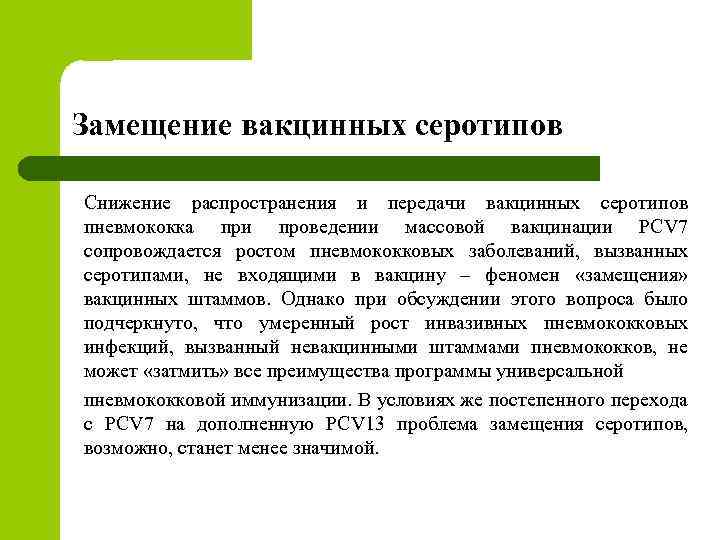 Замещение вакцинных серотипов

Снижение распространения и передачи вакцинных серотипов пневмококка при проведении массовой вакцинации PCV7 сопровождается ростом пневмококковых заболеваний, вызванных серотипами, не входящими в вакцину – феномен «замещения» вакцинных штаммов. Однако при обсуждении этого вопроса было подчеркнуто, что умеренный рост инвазивных пневмококковых инфекций, вызванный невакцинными штаммами пневмококков, не может «затмить» все преимущества программы универсальной

пневмококковой иммунизации. В условиях же постепенного перехода с PCV7 на дополненную PCV13 проблема замещения серотипов, возможно, станет менее значимой.